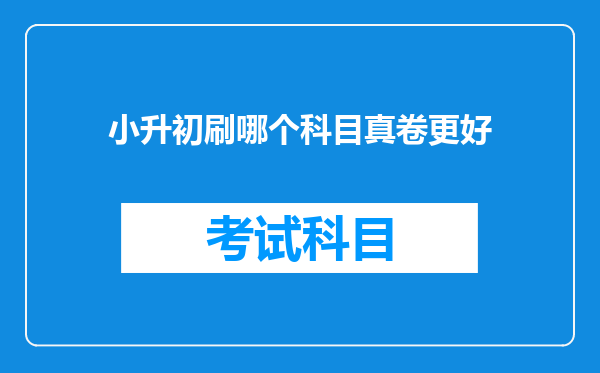 小升初刷哪个科目真卷更好

考试科目